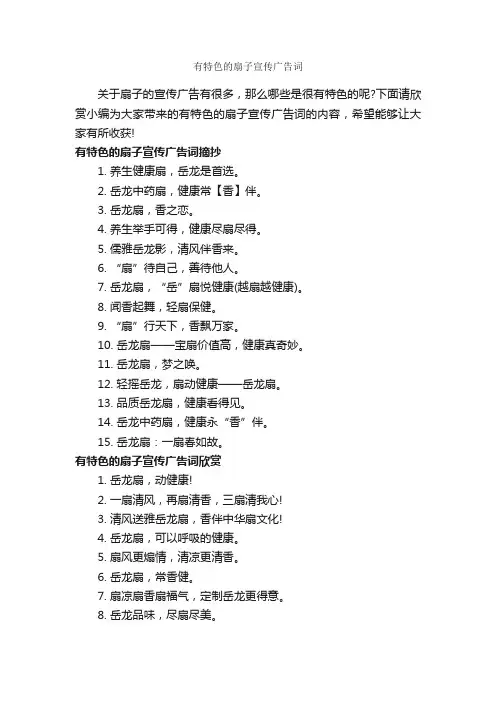 有特色的扇子宣传广告词

关于扇子的宣传广告有很多，那么哪些是很有特色的呢?下面请欣赏小编为大家带来的有特色的扇子宣传广告词的内容，希望能够让大家有所收获!

有特色的扇子宣传广告词摘抄

1. 养生健康扇，岳龙是首选。

2. 岳龙中药扇，健康常【香】伴。

3. 岳龙扇，香之恋。

4. 养生举手可得，健康尽扇尽得。

5. 儒雅岳龙影，清风伴香来。

6. “扇”待自己，善待他人。

7. 岳龙扇，“岳”扇悦健康(越扇越健康)。

8. 闻香起舞，轻扇保健。

9. “扇”行天下，香飘万家。

10. 岳龙扇——宝扇价值高，健康真奇妙。

11. 岳龙扇，梦之唤。

12. 轻摇岳龙，扇动健康——岳龙扇。

13. 品质岳龙扇，健康看得见。

14. 岳龙中药扇，健康永“香”伴。

15. 岳龙扇：一扇春如故。

有特色的扇子宣传广告词欣赏

1. 岳龙扇，动健康!

2. 一扇清风，再扇清香，三扇清我心!

3. 清风送雅岳龙扇，香伴中华扇文化!

4. 岳龙扇，可以呼吸的健康。

5. 扇风更煽情，清凉更清香。

6. 岳龙扇，常香健。

7. 扇凉扇香扇福气，定制岳龙更得意。

8. 岳龙品味，尽扇尽美。